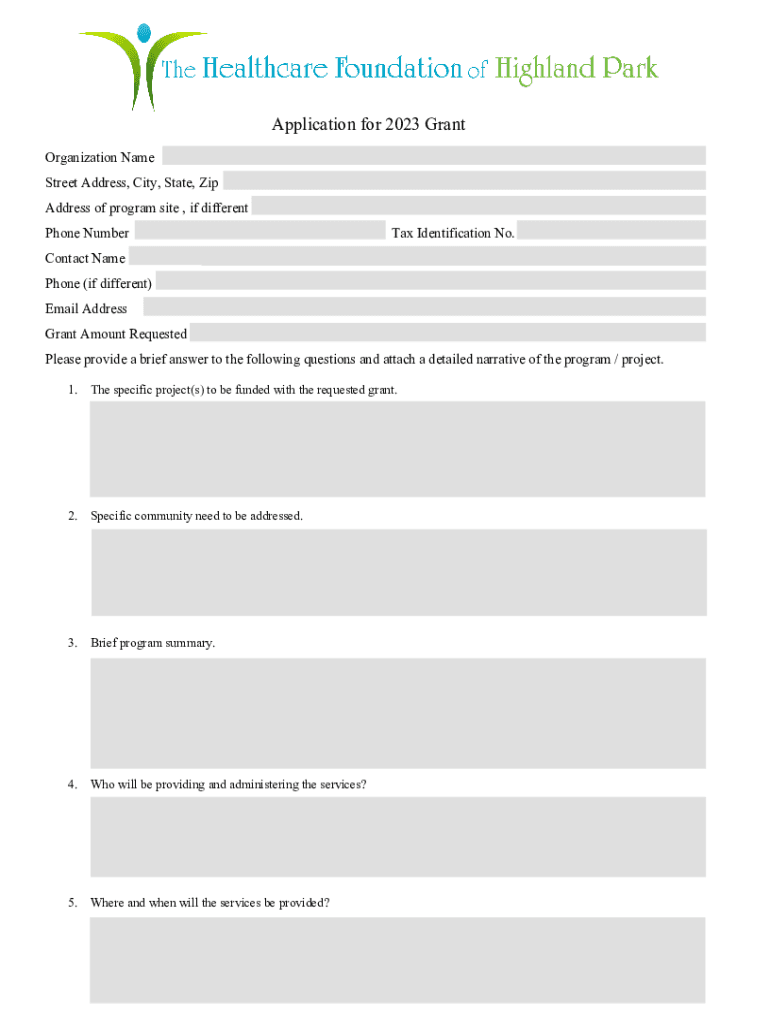 The Healthcare Foundation of Highland Park

Application for 2023 Grant

Organization Name

Street Address, City, State, Zip

Address of program site , if different

Phone Number

Tax Identification No.

Contact Name

Phone (if different)

Email Address

Grant Amount Requested

Please provide a brief answer to the following questions and attach a detailed narrative of the program / project.

1. The specific project(s) to be funded with the requested grant.

2. Specific community need to be addressed.

3. Brief program summary.

4. Who will be providing and administering the services?

5. Where and when will the services be provided?